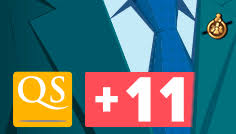 QS

+11